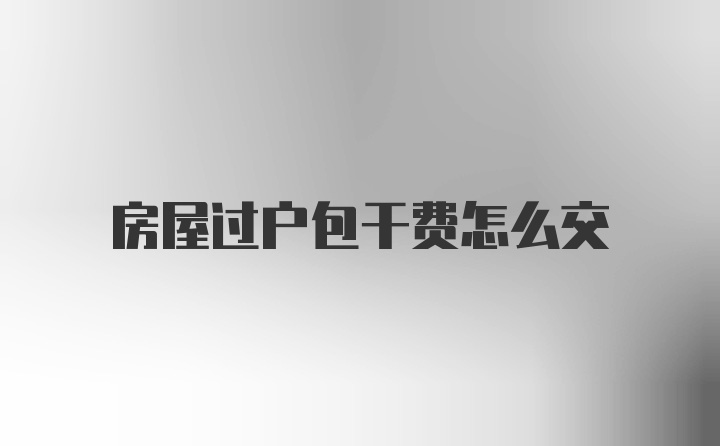 房屋过户包干费怎么交